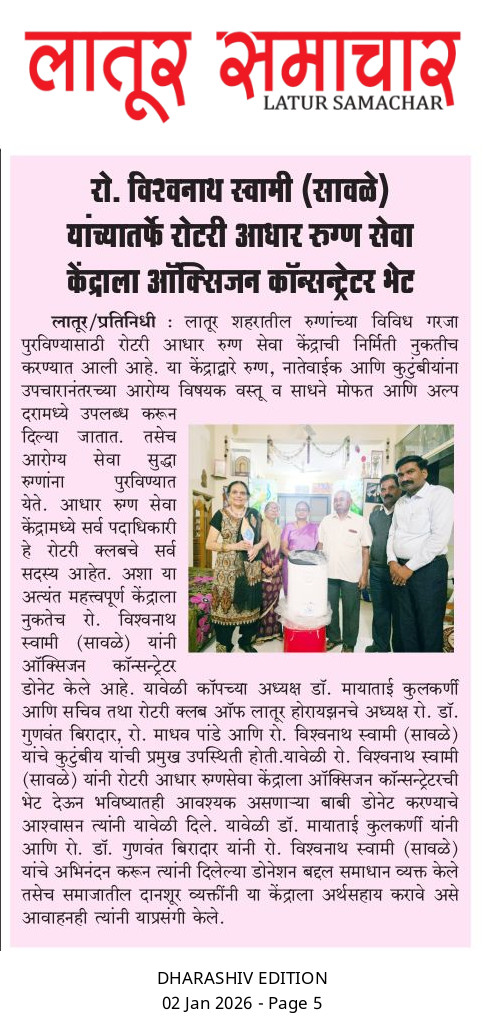 लातूर समाचार
LATUR SAMACHAR

रो. विश्वनाथ स्वामी (सावळे) यांच्यातर्फे रोटरी आधार रुग्ण सेवा केंद्राला ऑक्सिजन कॉन्सन्ट्रेटर भेट

लातूर/प्रतिनिधी : लातूर शहरातील रुग्णांच्या विविध गरजा पुरविण्यासाठी रोटरी आधार रुग्ण सेवा केंद्राची निर्मिती नुकतीच करण्यात आली आहे. या केंद्राद्वारे रुग्ण, नातेवाईक आणि कुटुंबीयांना उपचारानंतरच्या आरोग्य विषयक वस्तू व साधने मोफत आणि अल्प दरामध्ये उपलब्ध करून दिल्या जातात. तसेच आरोग्य सेवा सुद्धा रुग्णांना पुरविण्यात येते. आधार रुग्ण सेवा केंद्रामध्ये सर्व पदाधिकारी हे रोटरी क्लबचे सर्व सदस्य आहेत. अशा या अत्यंत महत्त्वपूर्ण केंद्राला नुकतेच रो. विश्वनाथ स्वामी (सावळे) यांनी ऑक्सिजन कॉन्सन्ट्रेटर डोनेट केले आहे. यावेळी कॉपच्या अध्यक्ष डॉ. मायाताई कुलकर्णी आणि सचिव तथा रोटरी क्लब ऑफ लातूर होरायझनचे अध्यक्ष रो. डॉ. गुणवंत बिरादार, रो. माधव पांडे आणि रो. विश्वनाथ स्वामी (सावळे) यांचे कुटुंबीय यांची प्रमुख उपस्थिती होती.यावेळी रो. विश्वनाथ स्वामी (सावळे) यांनी रोटरी आधार रुग्णसेवा केंद्राला ऑक्सिजन कॉन्सन्ट्रेटरची भेट देऊन भविष्यातही आवश्यक असणाऱ्या बाबी डोनेट करण्याचे आश्वासन त्यांनी यावेळी दिले. यावेळी डॉ. मायाताई कुलकर्णी यांनी आणि रो. डॉ. गुणवंत बिरादार यांनी रो. विश्वनाथ स्वामी (सावळे) यांचे अभिनंदन करून त्यांनी दिलेल्या डोनेशन बद्दल समाधान व्यक्त केले तसेच समाजातील दानशूर व्यक्तींनी या केंद्राला अर्थसहाय करावे असे आवाहनही त्यांनी याप्रसंगी केले.

DHARASHIV EDITION
02 Jan 2026 - Page 5